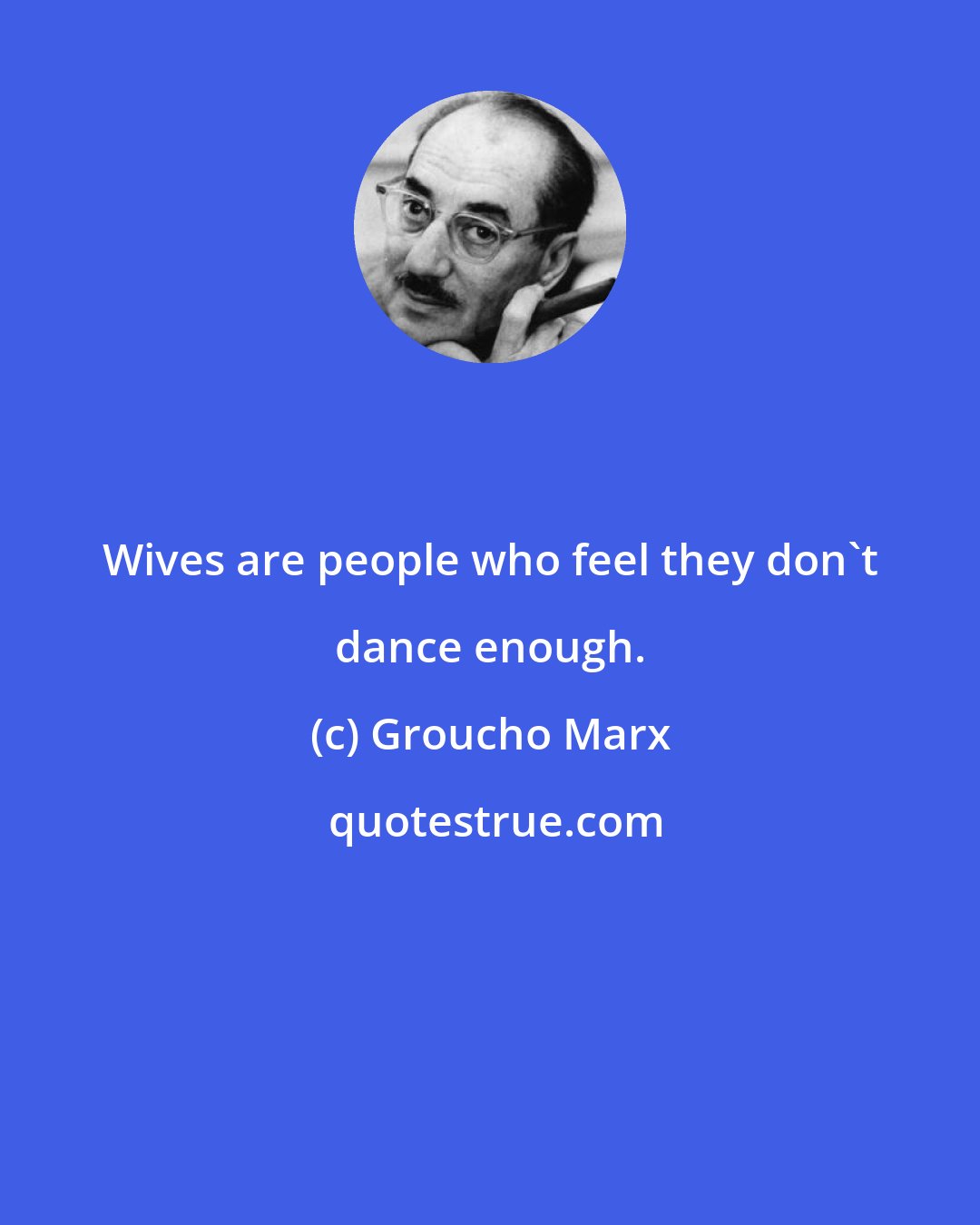 Wives are people who feel they don`t dance enough.

(c) Groucho Marx

quotestrue.com